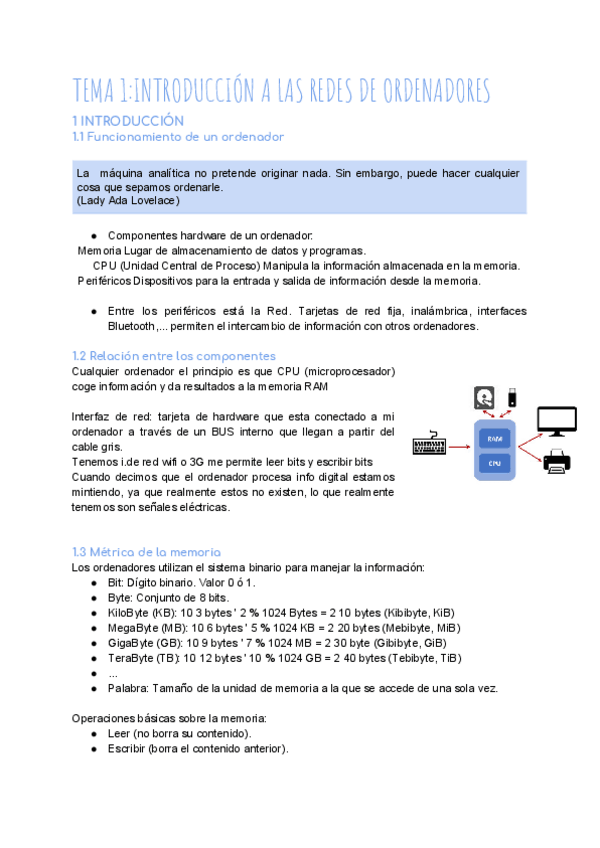 TEMA 1:INTRODUCCIÓN A LAS REDES DE ORDENADORES

1 INTRODUCCIÓN

1.1 Funcionamiento de un ordenador

La máquina analítica no pretende originar nada. Sin embargo, puede hacer cualquier cosa que sepamos ordenarle.
(Lady Ada Lovelace)

● Componentes hardware de un ordenador:

Memoria Lugar de almacenamiento de datos y programas.
CPU (Unidad Central de Proceso) Manipula la información almacenada en la memoria.
Periféricos Dispositivos para la entrada y salida de información desde la memoria.

● Entre los periféricos está la Red. Tarjetas de red fija, inalámbrica, interfaces Bluetooth,... permiten el intercambio de información con otros ordenadores.

1.2 Relación entre los componentes

Cualquier ordenador el principio es que CPU (microprocesador) coge información y da resultados a la memoria RAM

Interfaz de red: tarjeta de hardware que esta conectado a mi ordenador a través de un BUS interno que llegan a partir del cable gris.
Tenemos i.de red wifi o 3G me permite leer bits y escribir bits
Cuando decimos que el ordenador procesa info digital estamos mintiendo, ya que realmente estos no existen, lo que realmente tenemos son señales eléctricas.

RAM
CPU

1.3 Métrica de la memoria

Los ordenadores utilizan el sistema binario para manejar la información:
● Bit: Dígito binario. Valor 0 ó 1.
● Byte: Conjunto de 8 bits.
● KiloByte (KB): 10 3 bytes ' 2 % 1024 Bytes = 2 10 bytes (Kibibyte, KiB)
● MegaByte (MB): 10 6 bytes ' 5 % 1024 KB = 2 20 bytes (Mebibyte, MiB)
● GigaByte (GB): 10 9 bytes ' 7 % 1024 MB = 2 30 byte (Gibibyte, GiB)
● TeraByte (TB): 10 12 bytes ' 10 % 1024 GB = 2 40 bytes (Tebibyte, TiB)
● ...
● Palabra: Tamaño de la unidad de memoria a la que se accede de una sola vez.

Operaciones básicas sobre la memoria:
● Leer (no borra su contenido).
● Escribir (borra el contenido anterior).